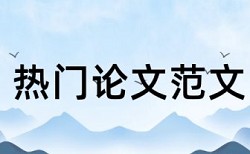 热门论文范文